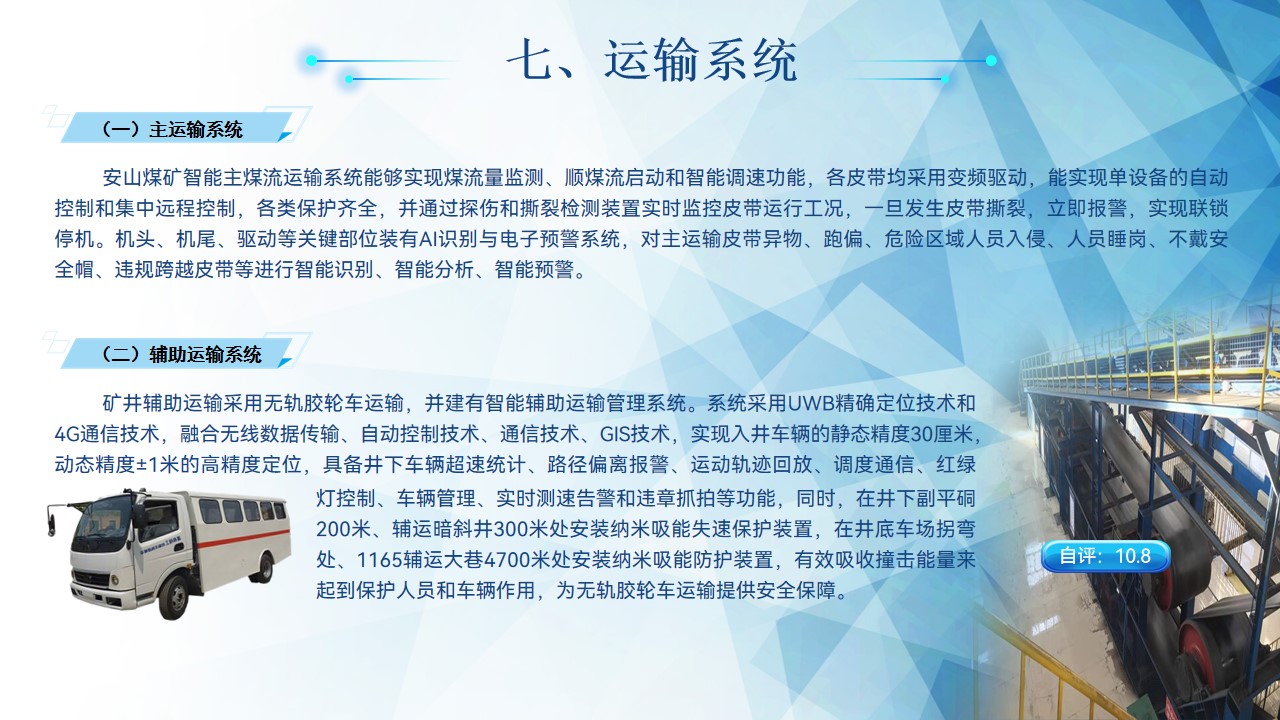 七、运输系统

（一）主运输系统

安山煤矿智能主煤流运输系统能够实现煤流量监测、顺煤流启动和智能调速功能，各皮带均采用变频驱动，能实现单设备的自动控制和集中远程控制，各类保护齐全，并通过探伤和撕裂检测装置实时监控皮带运行工况，一旦发生皮带撕裂，立即报警，实现联锁停机。机头、机尾、驱动等关键部位装有AI识别与电子预警系统，对主运输皮带异物、跑偏、危险区域人员入侵、人员睡岗、不戴安全帽、违规跨越皮带等进行智能识别、智能分析、智能预警。

（二）辅助运输系统

矿井辅助运输采用无轨胶轮车运输，并建有智能辅助运输管理系统。系统采用UWB精确定位技术和4G通信技术，融合无线数据传输、自动控制技术、通信技术、GIS技术，实现入井车辆的静态精度30厘米，动态精度±1米的高精度定位，具备井下车辆超速统计、路径偏离报警、运动轨迹回放、调度通信、红绿灯控制、车辆管理、实时测速告警和违章抓拍等功能，同时，在井下副平硐200米、辅运暗斜井300米处安装纳米吸能失速保护装置，在井底车场拐弯处、1165辅运大巷4700米处安装纳米吸能防护装置，有效吸收撞击能量来起到保护人员和车辆作用，为无轨胶轮车运输提供安全保障。

自评：10.8